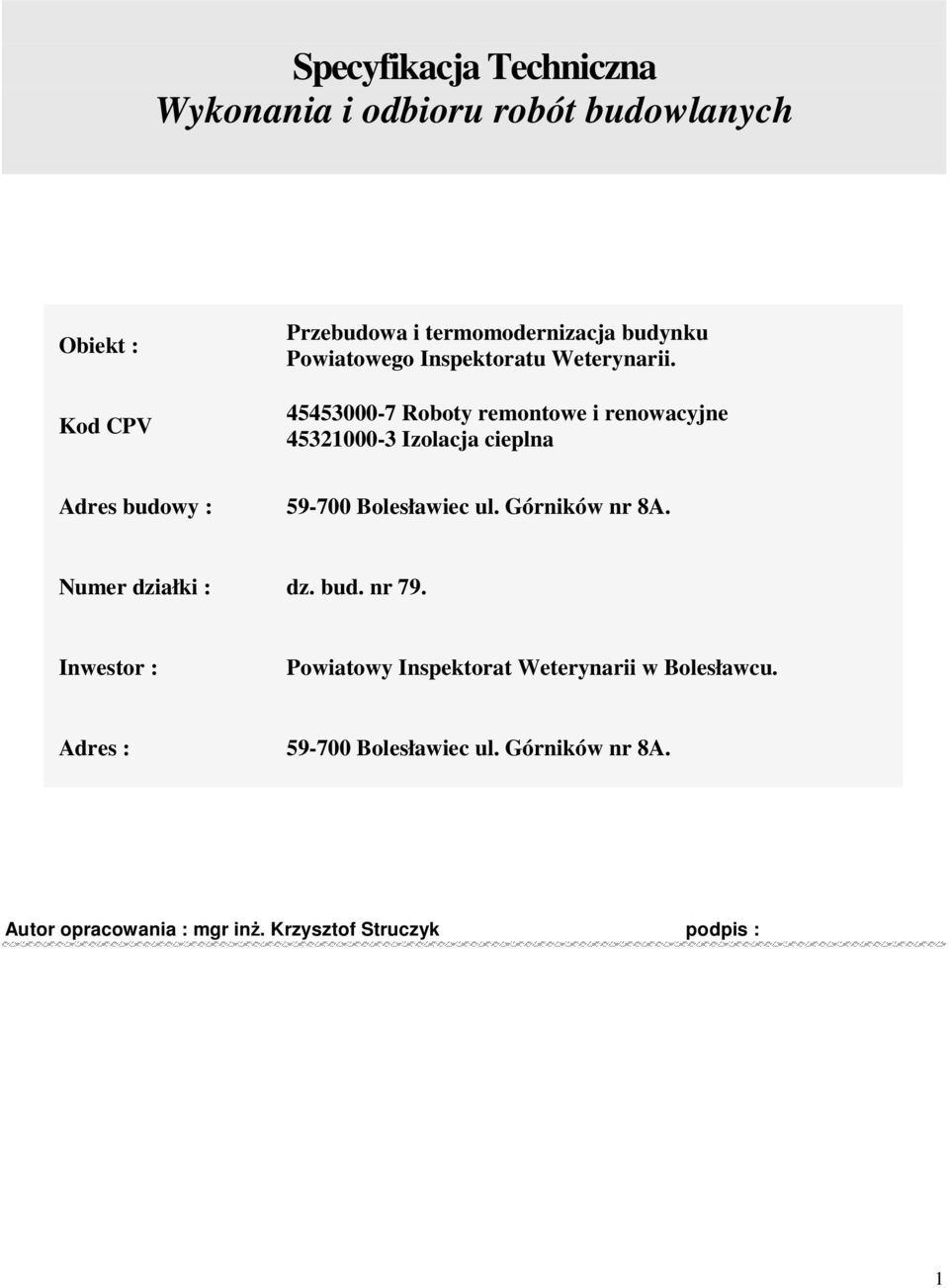 Specyfikacja Techniczna
Wykonania i odbioru robót budowlanych

Obiekt : Przebudowa i termomodernizacja budynku Powiatowego Inspektoratu Weterynarii.

Kod CPV 45453000-7 Roboty remontowe i renowacyjne
45321000-3 Izolacja cieplna

Adres budowy : 59-700 Bolesławiec ul. Górników nr 8A.

Numer działki : dz. bud. nr 79.

Inwestor : Powiatowy Inspektorat Weterynarii w Bolesławcu.

Adres : 59-700 Bolesławiec ul. Górników nr 8A.

Autor opracowania : mgr inż. Krzysztof Struczyk podpis :

1